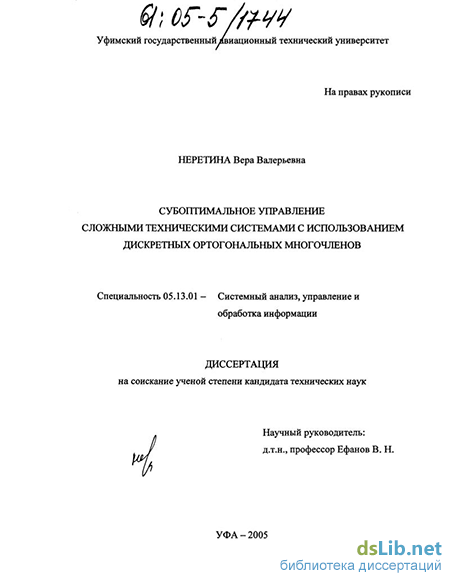 61:05-5/1744

Уфимский государственный авиационный технический университет

На правах рукописи

НЕРЕТИНА Вера Валерьевна

СУБОПТИМАЛЬНОЕ УПРАВЛЕНИЕ СЛОЖНЫМИ ТЕХНИЧЕСКИМИ СИСТЕМАМИ С ИСПОЛЬЗОВАНИЕМ ДИСКРЕТНЫХ ОРТОГОНАЛЬНЫХ МНОГОЧЛЕНОВ

Специальность 05.13.01 – Системный анализ, управление и обработка информации

ДИССЕРТАЦИЯ
на соискание ученой степени кандидата технических наук

Научный руководитель:
д.т.н., профессор Ефанов В. Н.

УФА – 2005

dsLib.net
библиотека диссертаций